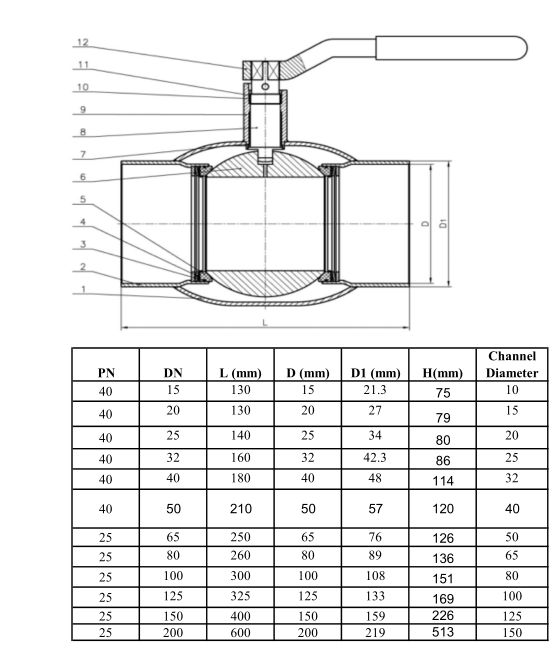 12
11
10
9
8
7
6
5
4
3
2
1
D
D1
L

| PN | DN | L (mm) | D (mm) | D1 (mm) | H(mm) | Channel Diameter |
|---|---|---|---|---|---|---|
| 40 | 15 | 130 | 15 | 21.3 | 75 | 10 |
| 40 | 20 | 130 | 20 | 27 | 79 | 15 |
| 40 | 25 | 140 | 25 | 34 | 80 | 20 |
| 40 | 32 | 160 | 32 | 42.3 | 86 | 25 |
| 40 | 40 | 180 | 40 | 48 | 114 | 32 |
| 40 | 50 | 210 | 50 | 57 | 120 | 40 |
| 25 | 65 | 250 | 65 | 76 | 126 | 50 |
| 25 | 80 | 260 | 80 | 89 | 136 | 65 |
| 25 | 100 | 300 | 100 | 108 | 151 | 80 |
| 25 | 125 | 325 | 125 | 133 | 169 | 100 |
| 25 | 150 | 400 | 150 | 159 | 226 | 125 |
| 25 | 200 | 600 | 200 | 219 | 513 | 150 |